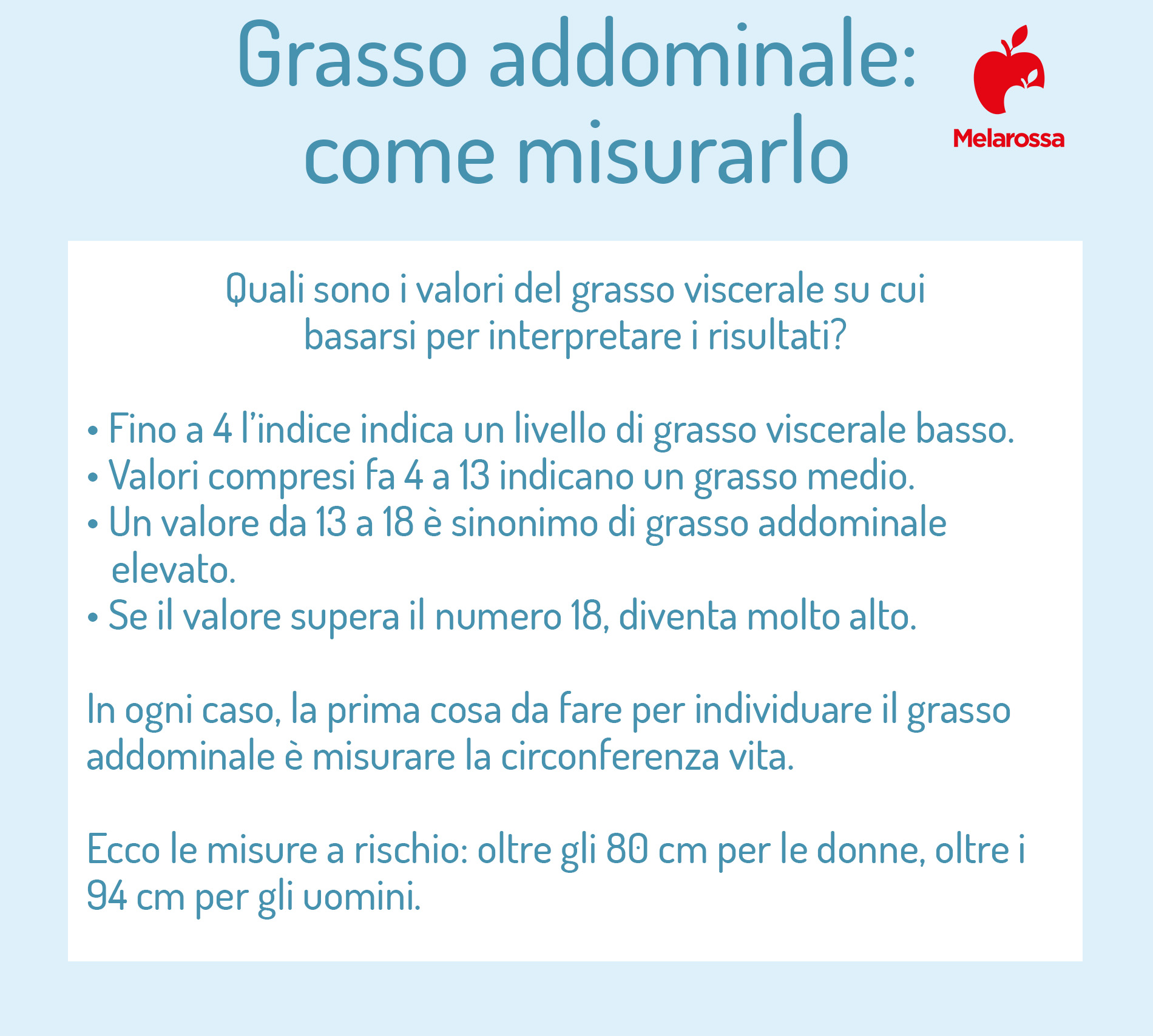 Grasso addominale: come misurarlo

Melarossa

Quali sono i valori del grasso viscerale su cui basarsi per interpretare i risultati?

• Fino a 4 l'indice indica un livello di grasso viscerale basso.
• Valori compresi fa 4 a 13 indicano un grasso medio.
• Un valore da 13 a 18 è sinonimo di grasso addominale elevato.
• Se il valore supera il numero 18, diventa molto alto.

In ogni caso, la prima cosa da fare per individuare il grasso addominale è misurare la circonferenza vita.

Ecco le misure a rischio: oltre gli 80 cm per le donne, oltre i 94 cm per gli uomini.